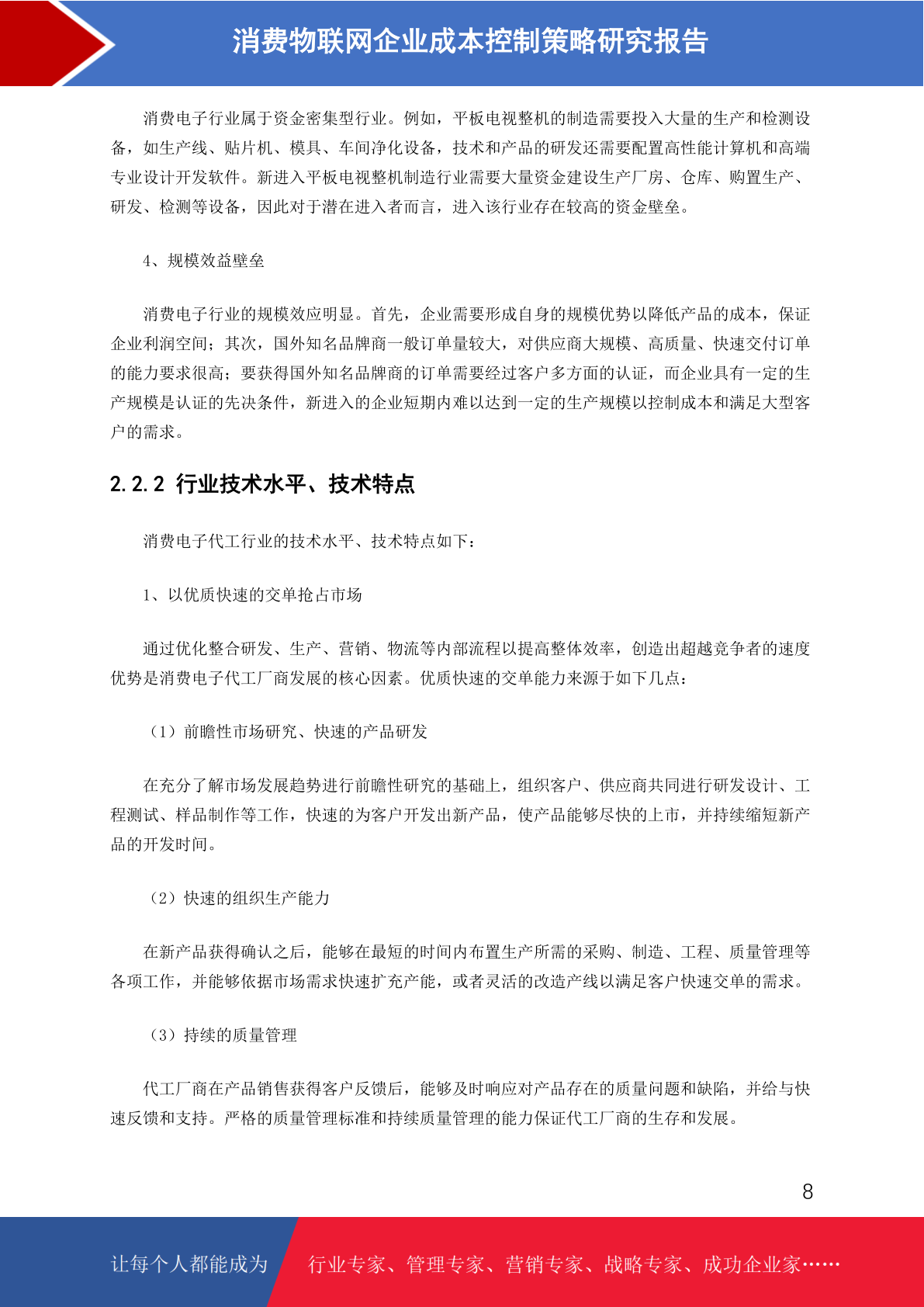 消费物联网企业成本控制策略研究报告

消费电子行业属于资金密集型行业。例如，平板电视整机的制造需要投入大量的生产和检测设备，如生产线、贴片机、模具、车间净化设备，技术和产品的研发还需要配置高性能计算机和高端专业设计开发软件。新进入平板电视整机制造行业需要大量资金建设生产厂房、仓库、购置生产、研发、检测等设备，因此对于潜在进入者而言，进入该行业存在较高的资金壁垒。

4、规模效益壁垒

消费电子行业的规模效应明显。首先，企业需要形成自身的规模优势以降低产品的成本，保证企业利润空间；其次，国外知名品牌商一般订单量较大，对供应商大规模、高质量、快速交付订单的能力要求很高；要获得国外知名品牌商的订单需要经过客户多方面的认证，而企业具有一定的生产规模是认证的先决条件，新进入的企业短期内难以达到一定的生产规模以控制成本和满足大型客户的需求。

2.2.2 行业技术水平、技术特点

消费电子代工行业的技术水平、技术特点如下：

1、以优质快速的交单抢占市场

通过优化整合研发、生产、营销、物流等内部流程以提高整体效率，创造出超越竞争者的速度优势是消费电子代工厂商发展的核心因素。优质快速的交单能力来源于如下几点：

（1）前瞻性市场研究、快速的产品研发

在充分了解市场发展趋势进行前瞻性研究的基础上，组织客户、供应商共同进行研发设计、工程测试、样品制作等工作，快速的为客户开发出新产品，使产品能够尽快的上市，并持续缩短新产品的开发时间。

（2）快速的组织生产能力

在新产品获得确认之后，能够在最短的时间内布置生产所需的采购、制造、工程、质量管理等各项工作，并能够依据市场需求快速扩充产能，或者灵活的改造产线以满足客户快速交单的需求。

（3）持续的质量管理

代工厂商在产品销售获得客户反馈后，能够及时响应对产品存在的质量问题和缺陷，并给与快速反馈和支持。严格的质量管理标准和持续质量管理的能力保证代工厂商的生存和发展。

8

让每个人都能成为 行业专家、管理专家、营销专家、战略专家、成功企业家……